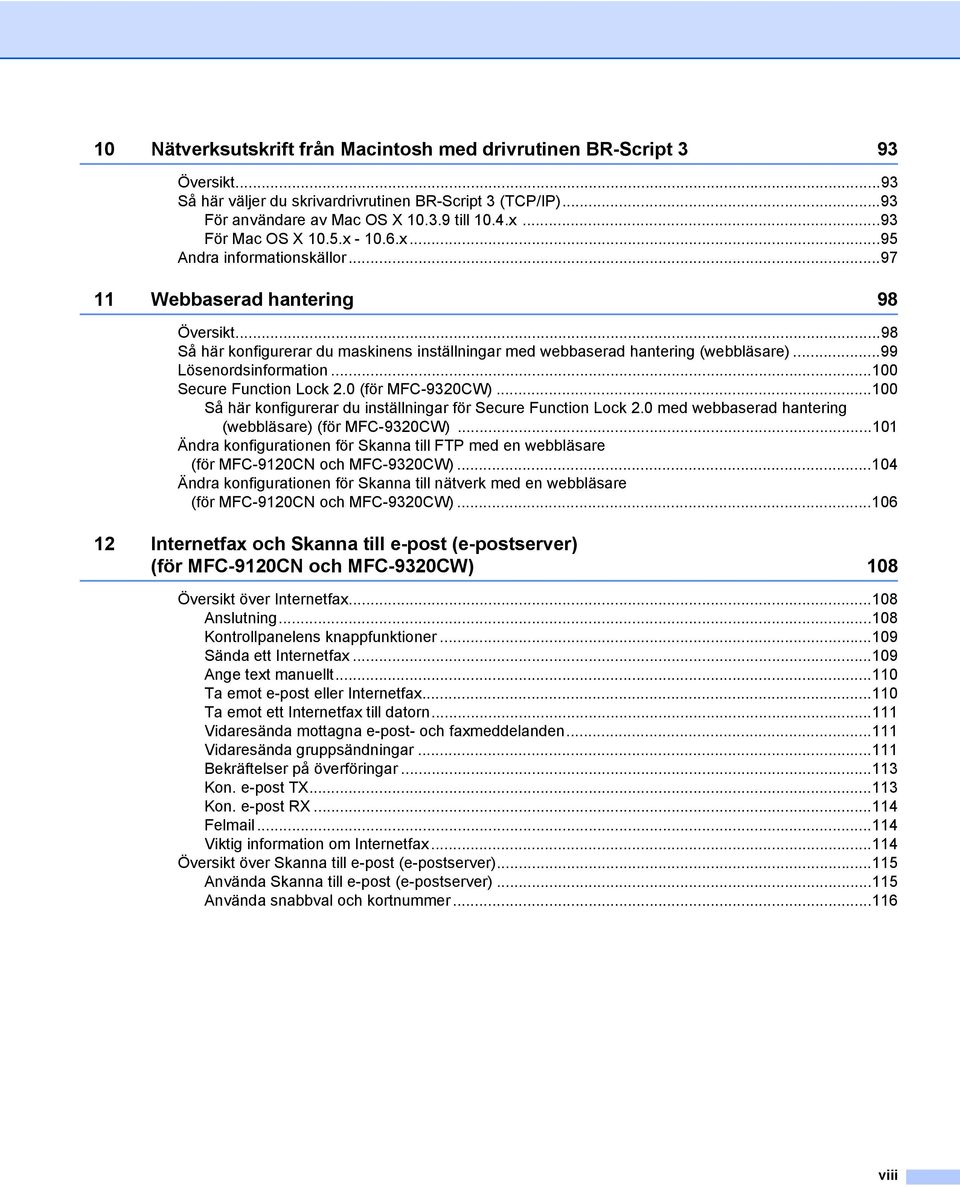 10 Nätverksutskrift från Macintosh med drivrutinen BR-Script 3 93

Översikt...93
Så här väljer du skrivardrivrutinen BR-Script 3 (TCP/IP)...93
För användare av Mac OS X 10.3.9 till 10.4.x...93
För Mac OS X 10.5.x - 10.6.x...95
Andra informationskällor...97

11 Webbaserad hantering 98

Översikt...98
Så här konfigurerar du maskinens inställningar med webbaserad hantering (webbläsare)...99
Lösenordsinformation...100
Secure Function Lock 2.0 (för MFC-9320CW)...100
Så här konfigurerar du inställningar för Secure Function Lock 2.0 med webbaserad hantering (webbläsare) (för MFC-9320CW)...101
Ändra konfigurationen för Skanna till FTP med en webbläsare (för MFC-9120CN och MFC-9320CW)...104
Ändra konfigurationen för Skanna till nätverk med en webbläsare (för MFC-9120CN och MFC-9320CW)...106

12 Internetfax och Skanna till e-post (e-postserver) (för MFC-9120CN och MFC-9320CW) 108

Översikt över Internetfax...108
Anslutning...108
Kontrollpanelens knappfunktioner...109
Sända ett Internetfax...109
Ange text manuellt...110
Ta emot e-post eller Internetfax...110
Ta emot ett Internetfax till datorn...111
Vidaresända mottagna e-post- och faxmeddelanden...111
Vidaresända gruppsändningar...111
Bekräftelser på överföringar...113
Kon. e-post TX...113
Kon. e-post RX...114
Felmail...114
Viktig information om Internetfax...114
Översikt över Skanna till e-post (e-postserver)...115
Använda Skanna till e-post (e-postserver)...115
Använda snabbval och kortnummer...116

viii